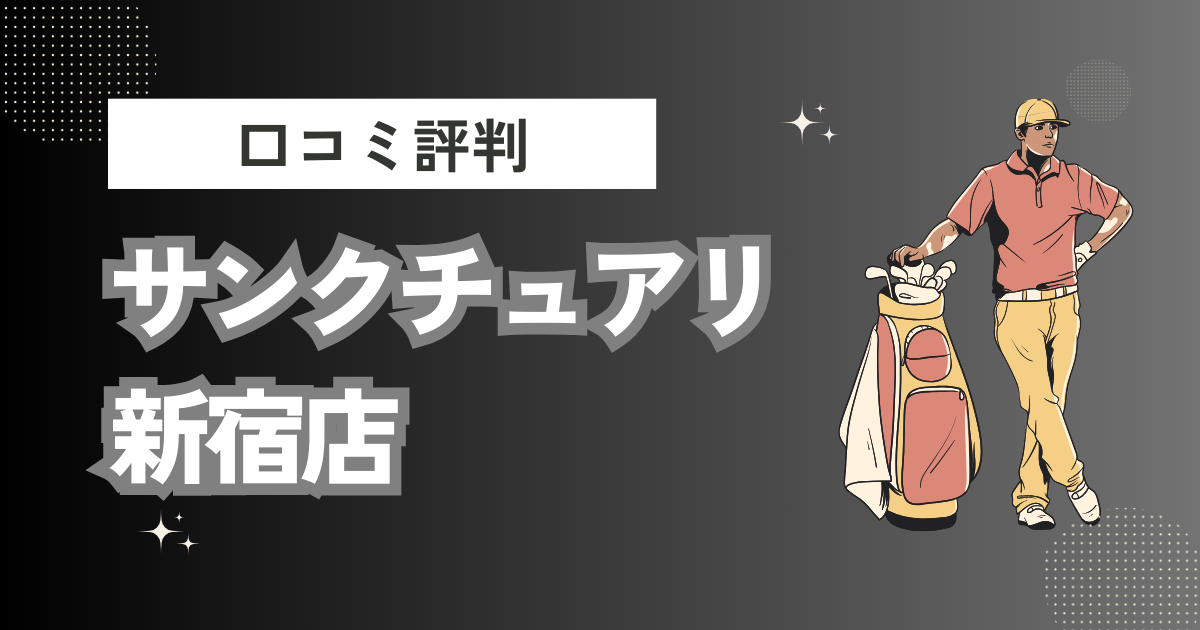 口コミ評判

サンクチュアリ
新宿店